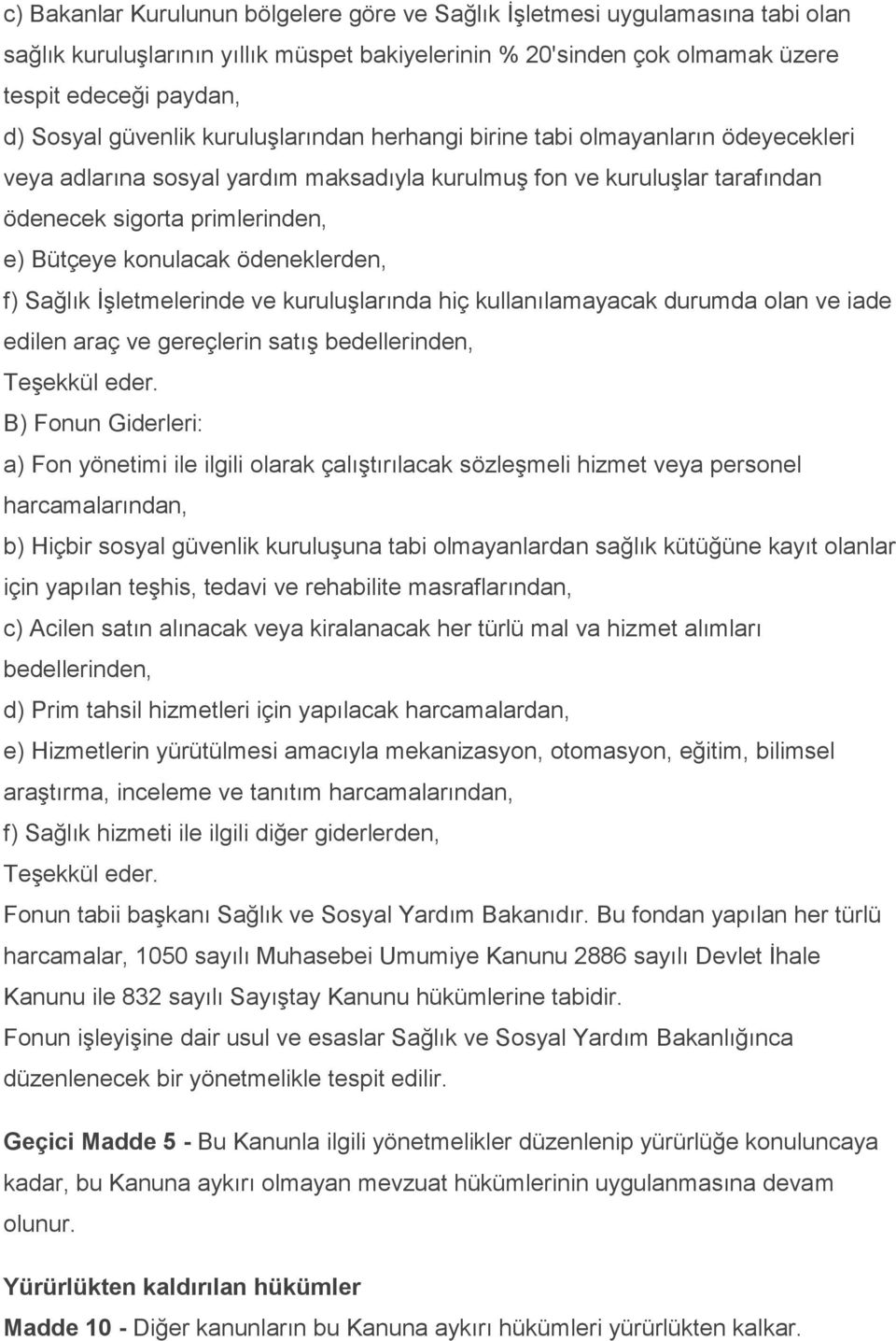 c) Bakanlar Kurulunun bölgelere göre ve Sağlık İşletmesi uygulamasına tabi olan sağlık kuruluşlarının yıllık müspet bakiyelerinin % 20'sinden çok olmamak üzere tespit edeceği paydan,
d) Sosyal güvenlik kuruluşlarından herhangi birine tabi olmayanların ödeyecekleri veya adlarına sosyal yardım maksadıyla kurulmuş fon ve kuruluşlar tarafından ödenecek sigorta primlerinden,
e) Bütçeye konulacak ödeneklerden,
f) Sağlık İşletmelerinde ve kuruluşlarında hiç kullanılamayacak durumda olan ve iade edilen araç ve gereçlerin satış bedellerinden,
Teşekkül eder.
B) Fonun Giderleri:
a) Fon yönetimi ile ilgili olarak çalıştırılacak sözleşmeli hizmet veya personel harcamalarından,
b) Hiçbir sosyal güvenlik kuruluşuna tabi olmayanlardan sağlık kütüğüne kayıt olanlar için yapılan teşhis, tedavi ve rehabilite masraflarından,
c) Acilen satın alınacak veya kiralanacak her türlü mal va hizmet alımları bedellerinden,
d) Prim tahsil hizmetleri için yapılacak harcamalardan,
e) Hizmetlerin yürütülmesi amacıyla mekanizasyon, otomasyon, eğitim, bilimsel araştırma, inceleme ve tanıtım harcamalarından,
f) Sağlık hizmeti ile ilgili diğer giderlerden,
Teşekkül eder.
Fonun tabii başkanı Sağlık ve Sosyal Yardım Bakanıdır. Bu fondan yapılan her türlü harcamalar, 1050 sayılı Muhasebei Umumiye Kanunu 2886 sayılı Devlet İhale Kanunu ile 832 sayılı Sayıştay Kanunu hükümlerine tabidir.
Fonun işleyişine dair usul ve esaslar Sağlık ve Sosyal Yardım Bakanlığınca düzenlenecek bir yönetmelikle tespit edilir.

Geçici Madde 5 - Bu Kanunla ilgili yönetmelikler düzenlenip yürürlüğe konuluncaya kadar, bu Kanuna aykırı olmayan mevzuat hükümlerinin uygulanmasına devam olunur.

Yürürlükten kaldırılan hükümler
Madde 10 - Diğer kanunların bu Kanuna aykırı hükümleri yürürlükten kalkar.